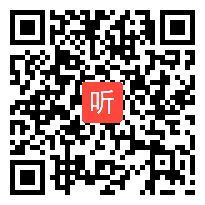 听